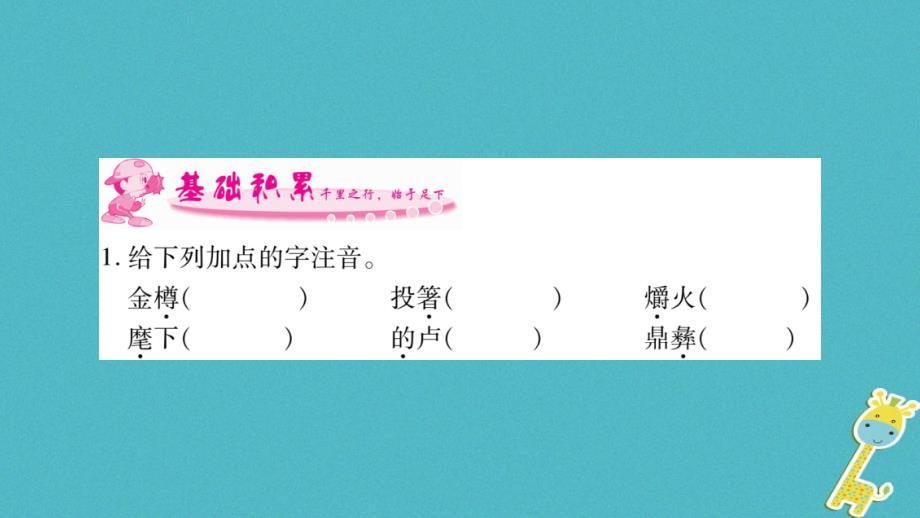 基础积累 千里之行，始于足下

1. 给下列加点的字注音。

金樽(　　　) 投箸(　　　) 爝火(　　　)

麾下(　　　) 的卢(　　　) 鼎彝(　　　)